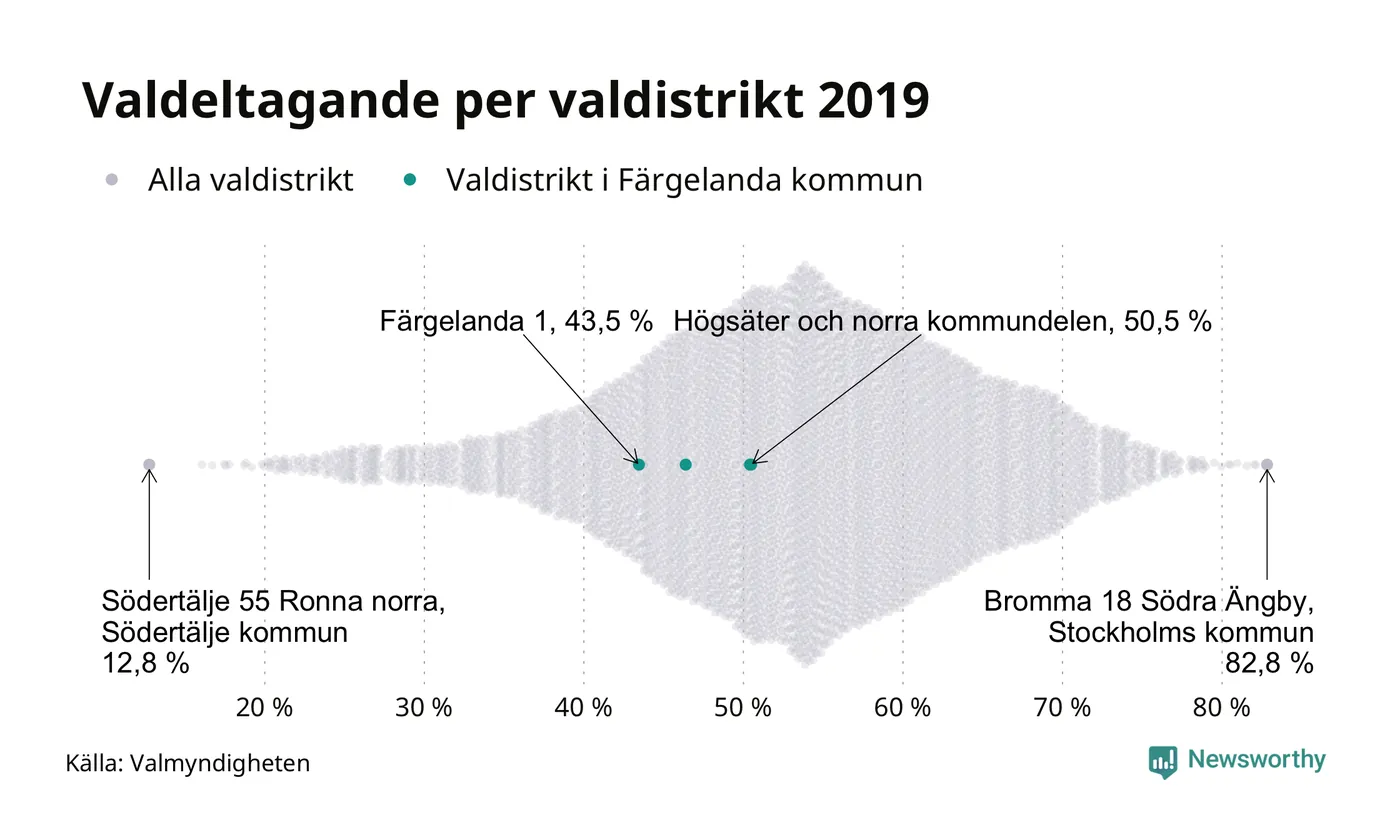 Valdeltagande per valdistrikt 2019

Alla valdistrikt Valdistrikt i Färgelanda kommun

Färgelanda 1, 43,5 %

Högsäter och norra kommundelen, 50,5 %

Södertälje 55 Ronna norra, Södertälje kommun 12,8 %

Bromma 18 Södra Ängby, Stockholms kommun 82,8 %

20 % 30 % 40 % 50 % 60 % 70 % 80 %

Källa: Valmyndigheten

Newsworthy